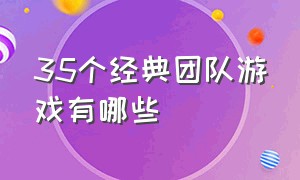 35个经典团队游戏有哪些